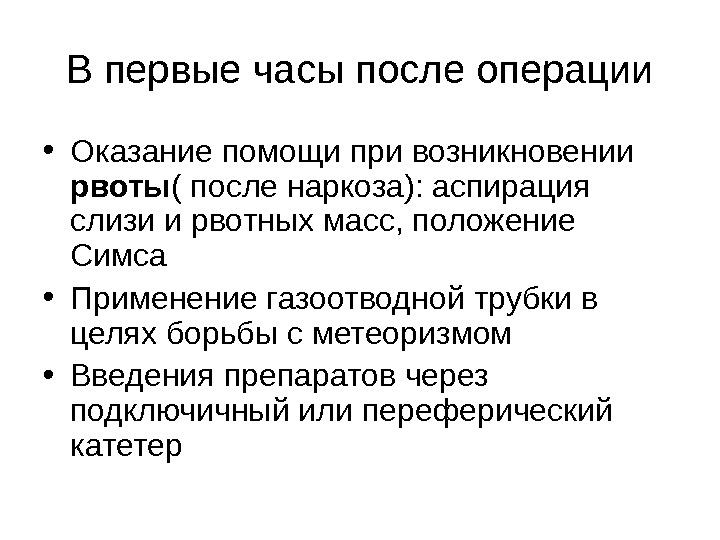 В первые часы после операции

• Оказание помощи при возникновении рвоты( после наркоза): аспирация слизи и рвотных масс, положение Симса
• Применение газоотводной трубки в целях борьбы с метеоризмом
• Введения препаратов через подключичный или переферический катетер